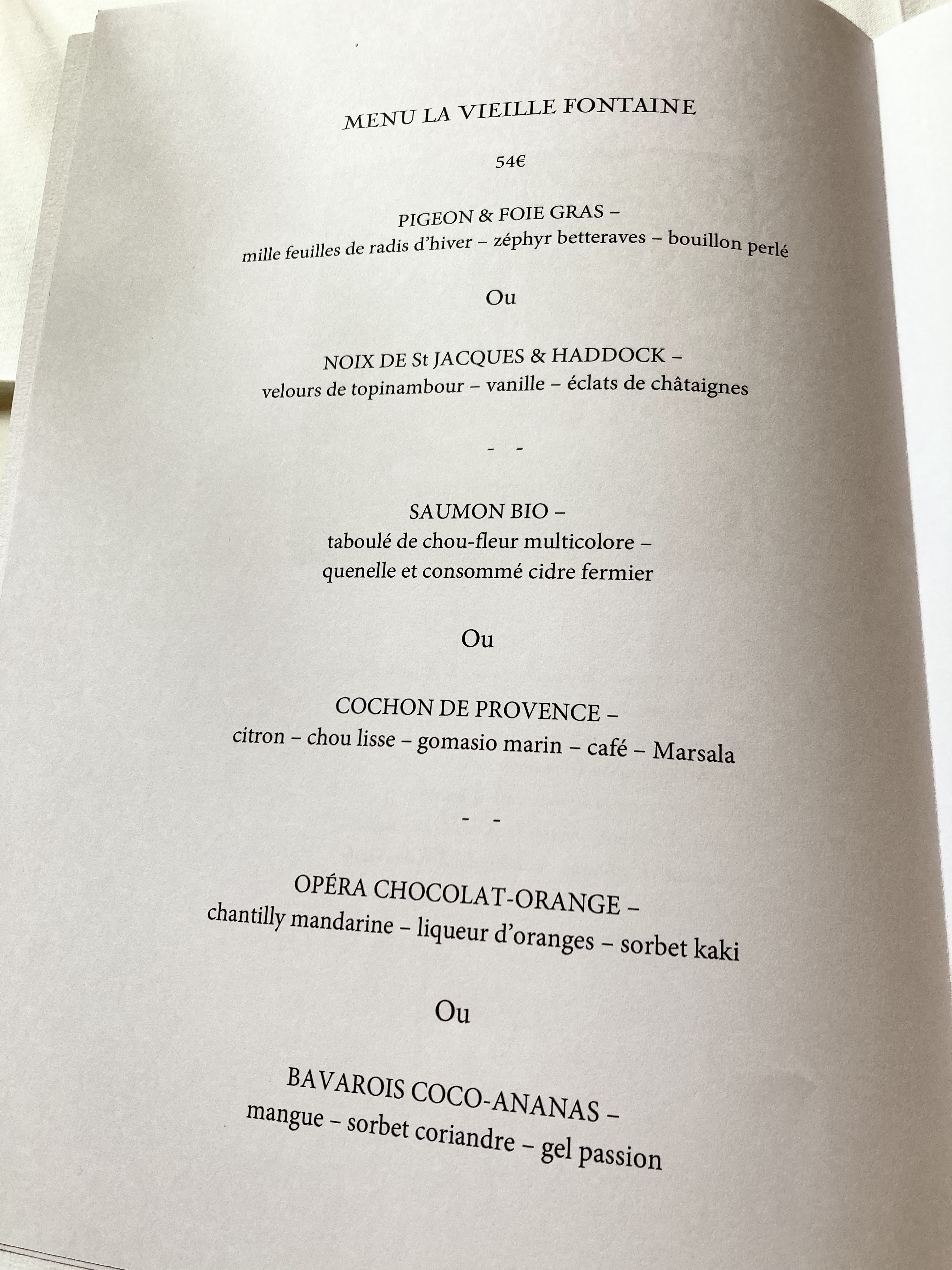 MENU LA VIEILLE FONTAINE

54€

PIGEON & FOIE GRAS –
mille feuilles de radis d'hiver – zéphyr betteraves – bouillon perlé

Ou

NOIX DE St JACQUES & HADDOCK –
velours de topinambour – vanille – éclats de châtaignes

- -

SAUMON BIO –
taboulé de chou-fleur multicolore –
quenelle et consommé cidre fermier

Ou

COCHON DE PROVENCE –
citron – chou lisse – gomasio marin – café – Marsala

- -

OPÉRA CHOCOLAT-ORANGE –
chantilly mandarine – liqueur d'oranges – sorbet kaki

Ou

BAVAROIS COCO-ANANAS –
mangue – sorbet coriandre – gel passion